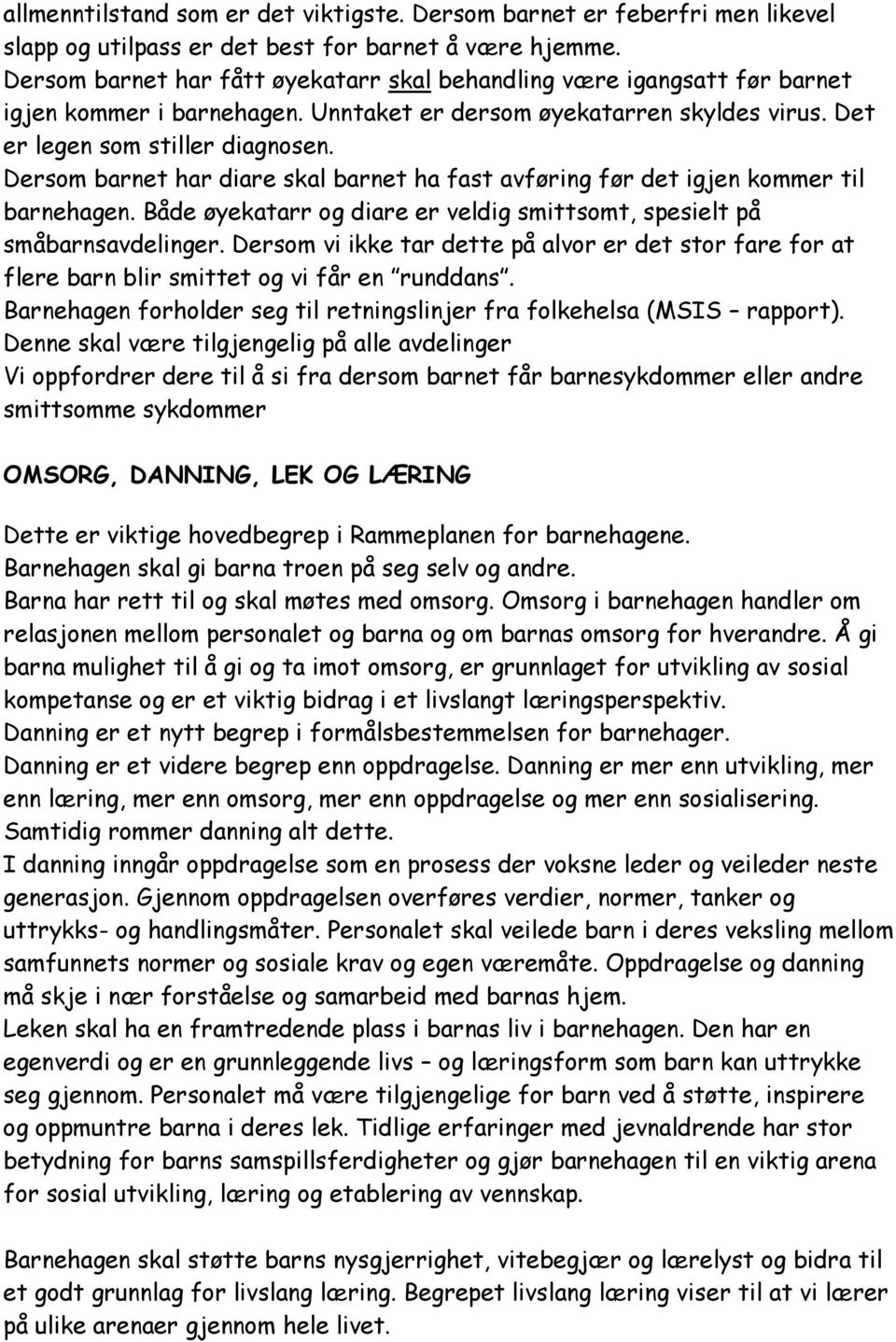 allmenntilstand som er det viktigste. Dersom barnet er feberfri men likevel slapp og utilpass er det best for barnet å være hjemme.
Dersom barnet har fått øyekatarr skal behandling være igangsatt før barnet igjen kommer i barnehagen. Unntaket er dersom øyekatarren skyldes virus. Det er legen som stiller diagnosen.
Dersom barnet har diare skal barnet ha fast avføring før det igjen kommer til barnehagen. Både øyekatarr og diare er veldig smittsomt, spesielt på småbarnsavdelinger. Dersom vi ikke tar dette på alvor er det stor fare for at flere barn blir smittet og vi får en "runddans".
Barnehagen forholder seg til retningslinjer fra folkehelsa (MSIS – rapport).
Denne skal være tilgjengelig på alle avdelinger
Vi oppfordrer dere til å si fra dersom barnet får barnesykdommer eller andre smittsomme sykdommer

OMSORG, DANNING, LEK OG LÆRING

Dette er viktige hovedbegrep i Rammeplanen for barnehagene.
Barnehagen skal gi barna troen på seg selv og andre.
Barna har rett til og skal møtes med omsorg. Omsorg i barnehagen handler om relasjonen mellom personalet og barna og om barnas omsorg for hverandre. Å gi barna mulighet til å gi og ta imot omsorg, er grunnlaget for utvikling av sosial kompetanse og er et viktig bidrag i et livslangt læringsperspektiv.
Danning er et nytt begrep i formålsbestemmelsen for barnehager.
Danning er et videre begrep enn oppdragelse. Danning er mer enn utvikling, mer enn læring, mer enn omsorg, mer enn oppdragelse og mer enn sosialisering. Samtidig rommer danning alt dette.
I danning inngår oppdragelse som en prosess der voksne leder og veileder neste generasjon. Gjennom oppdragelsen overføres verdier, normer, tanker og uttrykks- og handlingsmåter. Personalet skal veilede barn i deres veksling mellom samfunnets normer og sosiale krav og egen væremåte. Oppdragelse og danning må skje i nær forståelse og samarbeid med barnas hjem.
Leken skal ha en framtredende plass i barnas liv i barnehagen. Den har en egenverdi og er en grunnleggende livs – og læringsform som barn kan uttrykke seg gjennom. Personalet må være tilgjengelige for barn ved å støtte, inspirere og oppmuntre barna i deres lek. Tidlige erfaringer med jevnaldrende har stor betydning for barns samspillsferdigheter og gjør barnehagen til en viktig arena for sosial utvikling, læring og etablering av vennskap.

Barnehagen skal støtte barns nysgjerrighet, vitebegjær og lærelyst og bidra til et godt grunnlag for livslang læring. Begrepet livslang læring viser til at vi lærer på ulike arenaer gjennom hele livet.